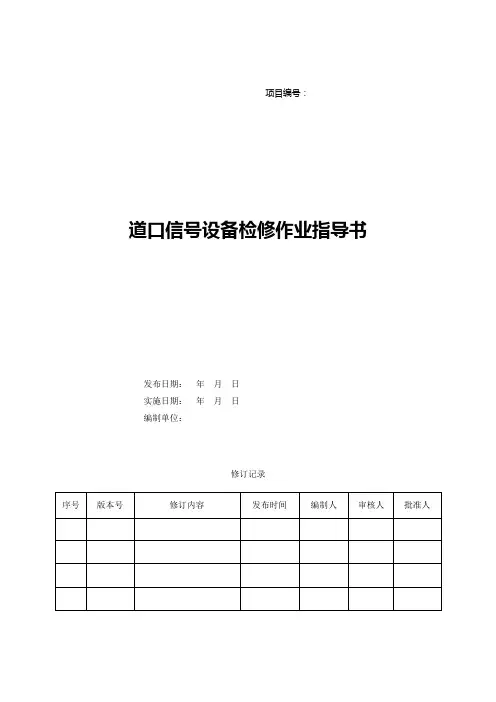 项目编号：

道口信号设备检修作业指导书

发布日期： 年 月 日
实施日期： 年 月 日
编制单位：

修订记录

| 序号 | 版本号 | 修订内容 | 发布时间 | 编制人 | 审核人 | 批准人 |
|---|---|---|---|---|---|---|
| | | | | | | |
| | | | | | | |
| | | | | | | |
| | | | | | | |